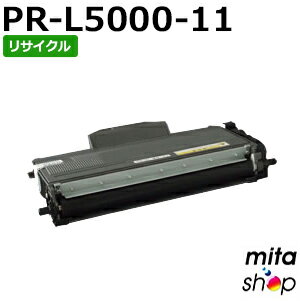 PR-L5000-11
リサイクル

mita
shop